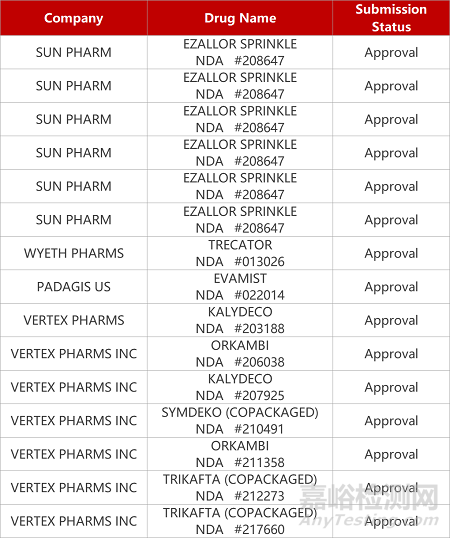 | Company | Drug Name | Submission Status |
|---|---|---|
| SUN PHARM | EZALLOR SPRINKLE NDA #208647 | Approval |
| SUN PHARM | EZALLOR SPRINKLE NDA #208647 | Approval |
| SUN PHARM | EZALLOR SPRINKLE NDA #208647 | Approval |
| SUN PHARM | EZALLOR SPRINKLE NDA #208647 | Approval |
| SUN PHARM | EZALLOR SPRINKLE NDA #208647 | Approval |
| SUN PHARM | EZALLOR SPRINKLE NDA #208647 | Approval |
| WYETH PHARMS | TRECATOR NDA #013026 | Approval |
| PADAGIS US | EVAMIST NDA #022014 | Approval |
| VERTEX PHARMS | KALYDECO NDA #203188 | Approval |
| VERTEX PHARMS INC | ORKAMBI NDA #206038 | Approval |
| VERTEX PHARMS INC | KALYDECO NDA #207925 | Approval |
| VERTEX PHARMS INC | SYMDEKO (COPACKAGED) NDA #210491 | Approval |
| VERTEX PHARMS INC | ORKAMBI NDA #211358 | Approval |
| VERTEX PHARMS INC | TRIKAFTA (COPACKAGED) NDA #212273 | Approval |
| VERTEX PHARMS INC | TRIKAFTA (COPACKAGED) NDA #217660 | Approval |

嘉峪检测网
AnyTesting.com